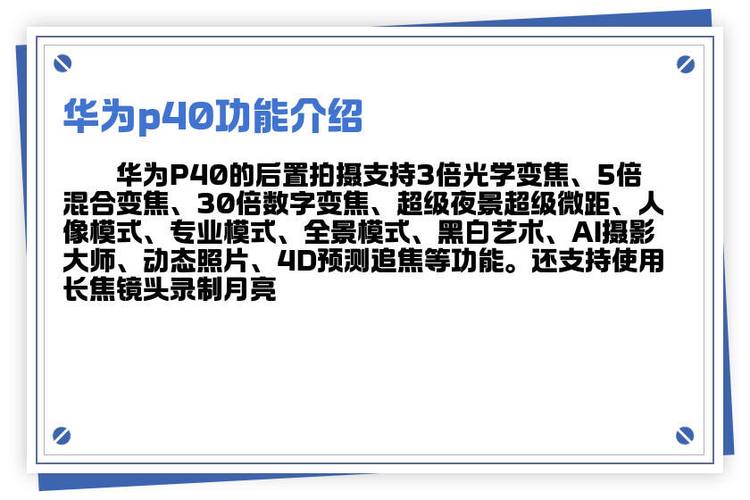 华为p40功能介绍

华为P40的后置拍摄支持3倍光学变焦、5倍混合变焦、30倍数字变焦、超级夜景超级微距、人像模式、专业模式、全景模式、黑白艺术、AI摄影大师、动态照片、4D预测追焦等功能。还支持使用长焦镜头录制月亮